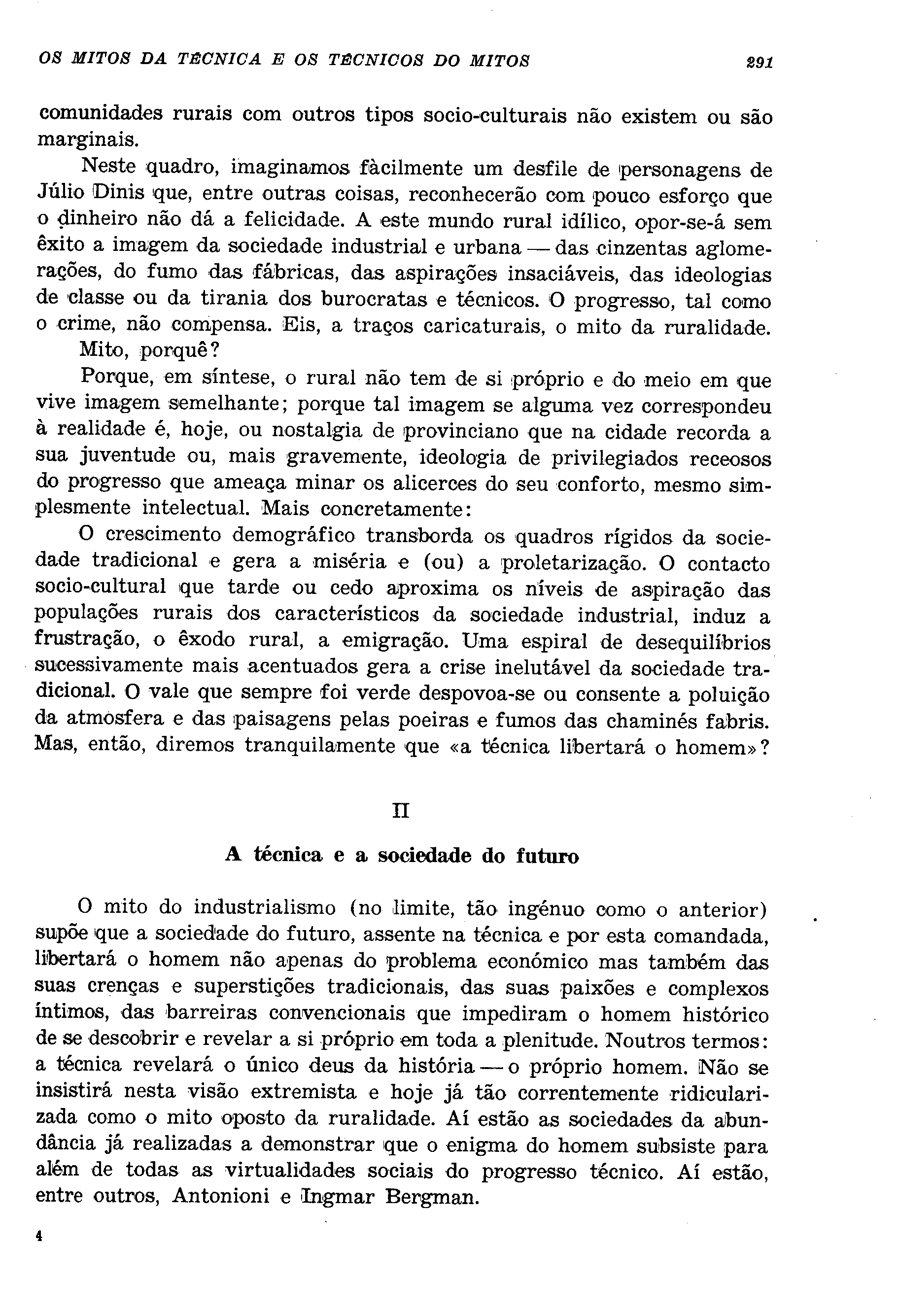 OS MITOS DA TÉCNICA E OS TÉCNICOS DO MITOS 291

comunidades rurais com outros tipos socio-culturais não existem ou são marginais.

Neste quadro, imaginamos fàcilmente um desfile de personagens de Júlio Dinis que, entre outras coisas, reconhecerão com pouco esforço que o dinheiro não dá a felicidade. A este mundo rural idílico, opor-se-á sem êxito a imagem da sociedade industrial e urbana — das cinzentas aglomerações, do fumo das fábricas, das aspirações insaciáveis, das ideologias de classe ou da tirania dos burocratas e técnicos. O progresso, tal como o crime, não compensa. Eis, a traços caricaturais, o mito da ruralidade.

Mito, porquê?

Porque, em síntese, o rural não tem de si próprio e do meio em que vive imagem semelhante; porque tal imagem se alguma vez correspondeu à realidade é, hoje, ou nostalgia de provinciano que na cidade recorda a sua juventude ou, mais gravemente, ideologia de privilegiados receosos do progresso que ameaça minar os alicerces do seu conforto, mesmo simplesmente intelectual. Mais concretamente:

O crescimento demográfico transborda os quadros rígidos da sociedade tradicional e gera a miséria e (ou) a proletarização. O contacto socio-cultural que tarde ou cedo aproxima os níveis de aspiração das populações rurais dos característicos da sociedade industrial, induz a frustração, o êxodo rural, a emigração. Uma espiral de desequilíbrios sucessivamente mais acentuados gera a crise inelutável da sociedade tradicional. O vale que sempre foi verde despovoa-se ou consente a poluição da atmosfera e das paisagens pelas poeiras e fumos das chaminés fabris. Mas, então, diremos tranquilamente que «a técnica libertará o homem»?

II

A técnica e a sociedade do futuro

O mito do industrialismo (no limite, tão ingénuo como o anterior) supõe que a sociedade do futuro, assente na técnica e por esta comandada, libertará o homem não apenas do problema económico mas também das suas crenças e superstições tradicionais, das suas paixões e complexos íntimos, das barreiras convencionais que impediram o homem histórico de se descobrir e revelar a si próprio em toda a plenitude. Noutros termos: a técnica revelará o único deus da história — o próprio homem. Não se insistirá nesta visão extremista e hoje já tão correntemente ridicularizada como o mito oposto da ruralidade. Aí estão as sociedades da abundância já realizadas a demonstrar que o enigma do homem subsiste para além de todas as virtualidades sociais do progresso técnico. Aí estão, entre outros, Antonioni e Ingmar Bergman.

4